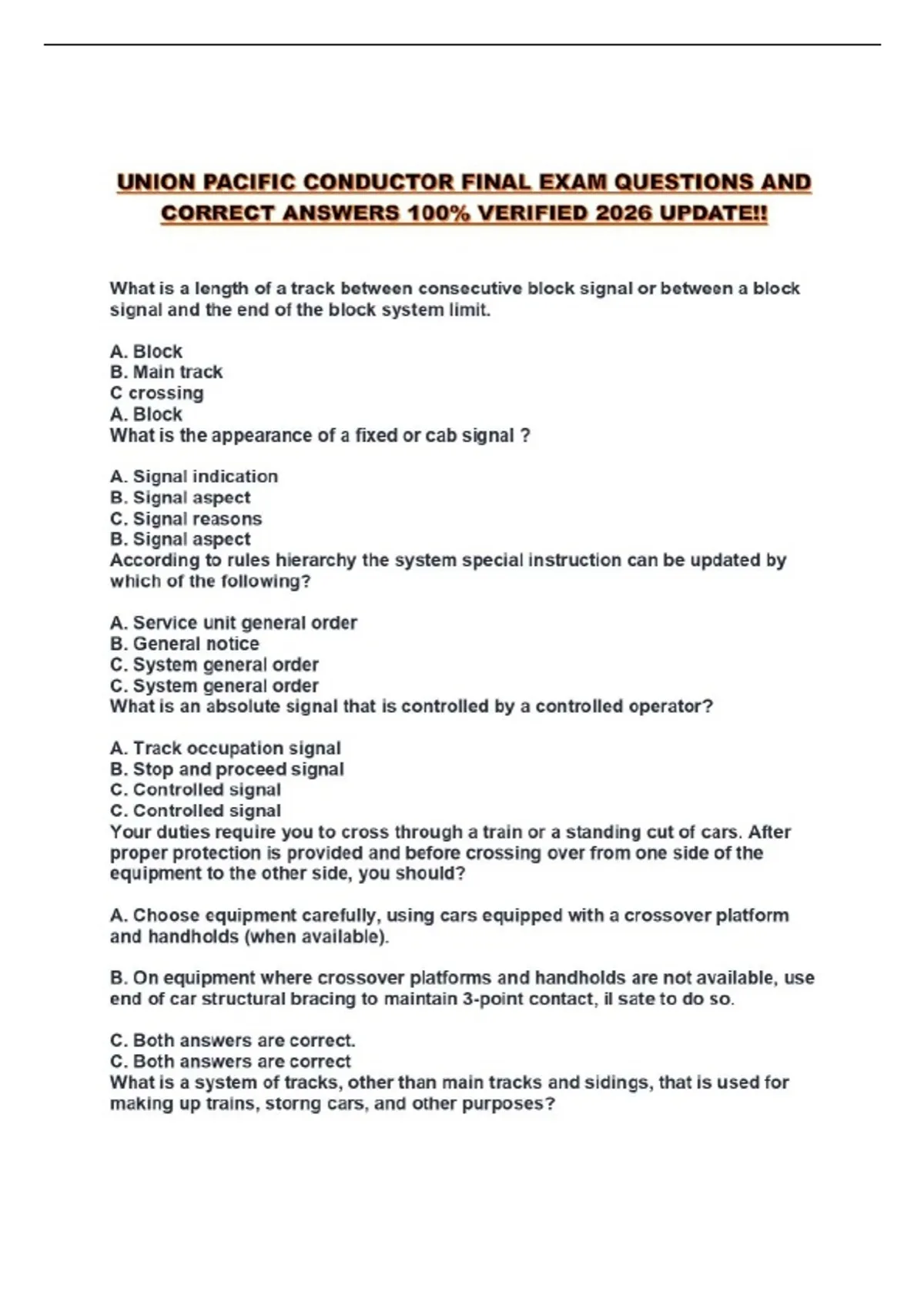 UNION PACIFIC CONDUCTOR FINAL EXAM QUESTIONS AND CORRECT ANSWERS 100% VERIFIED 2026 UPDATE!!

What is a length of a track between consecutive block signal or between a block signal and the end of the block system limit.

A. Block
B. Main track
C crossing
A. Block
What is the appearance of a fixed or cab signal ?

A. Signal indication
B. Signal aspect
C. Signal reasons
B. Signal aspect
According to rules hierarchy the system special instruction can be updated by which of the following?

A. Service unit general order
B. General notice
C. System general order
C. System general order
What is an absolute signal that is controlled by a controlled operator?

A. Track occupation signal
B. Stop and proceed signal
C. Controlled signal
C. Controlled signal
Your duties require you to cross through a train or a standing cut of cars. After proper protection is provided and before crossing over from one side of the equipment to the other side, you should?

A. Choose equipment carefully, using cars equipped with a crossover platform and handholds (when available).

B. On equipment where crossover platforms and handholds are not available, use end of car structural bracing to maintain 3-point contact, il sate to do so.

C. Both answers are correct.
C. Both answers are correct
What is a system of tracks, other than main tracks and sidings, that is used for making up trains, storng cars, and other purposes?